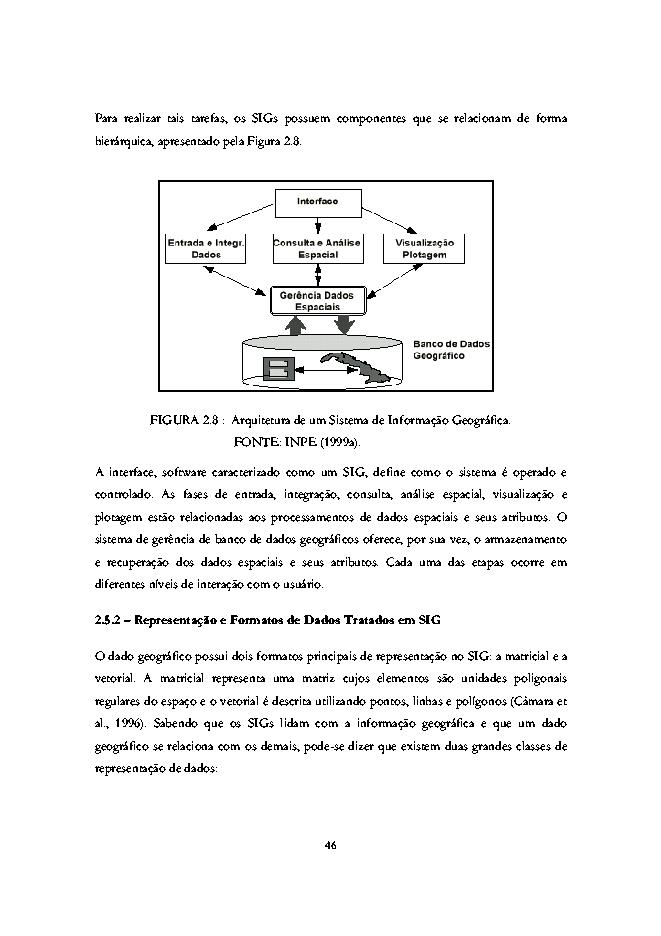 Para realizar tais tarefas, os SIGs possuem componentes que se relacionam de forma hierárquica, apresentado pela Figura 2.8.

Interface

Entrada e Integr. Dados

Consulta e Análise Espacial

Visualização Plotagem

Gerência Dados Espaciais

Banco de Dados Geográfico

FIGURA 2.8 : Arquitetura de um Sistema de Informação Geográfica.
FONTE: INPE (1999a).

A interface, software caracterizado como um SIG, define como o sistema é operado e controlado. As fases de entrada, integração, consulta, análise espacial, visualização e plotagem estão relacionadas aos processamentos de dados espaciais e seus atributos. O sistema de gerência de banco de dados geográficos oferece, por sua vez, o armazenamento e recuperação dos dados espaciais e seus atributos. Cada uma das etapas ocorre em diferentes níveis de interação com o usuário.

2.5.2 – Representação e Formatos de Dados Tratados em SIG

O dado geográfico possui dois formatos principais de representação no SIG: a matricial e a vetorial. A matricial representa uma matriz cujos elementos são unidades poligonais regulares do espaço e o vetorial é descrita utilizando pontos, linhas e polígonos (Câmara et al., 1996). Sabendo que os SIGs lidam com a informação geográfica e que um dado geográfico se relaciona com os demais, pode-se dizer que existem duas grandes classes de representação de dados:

46